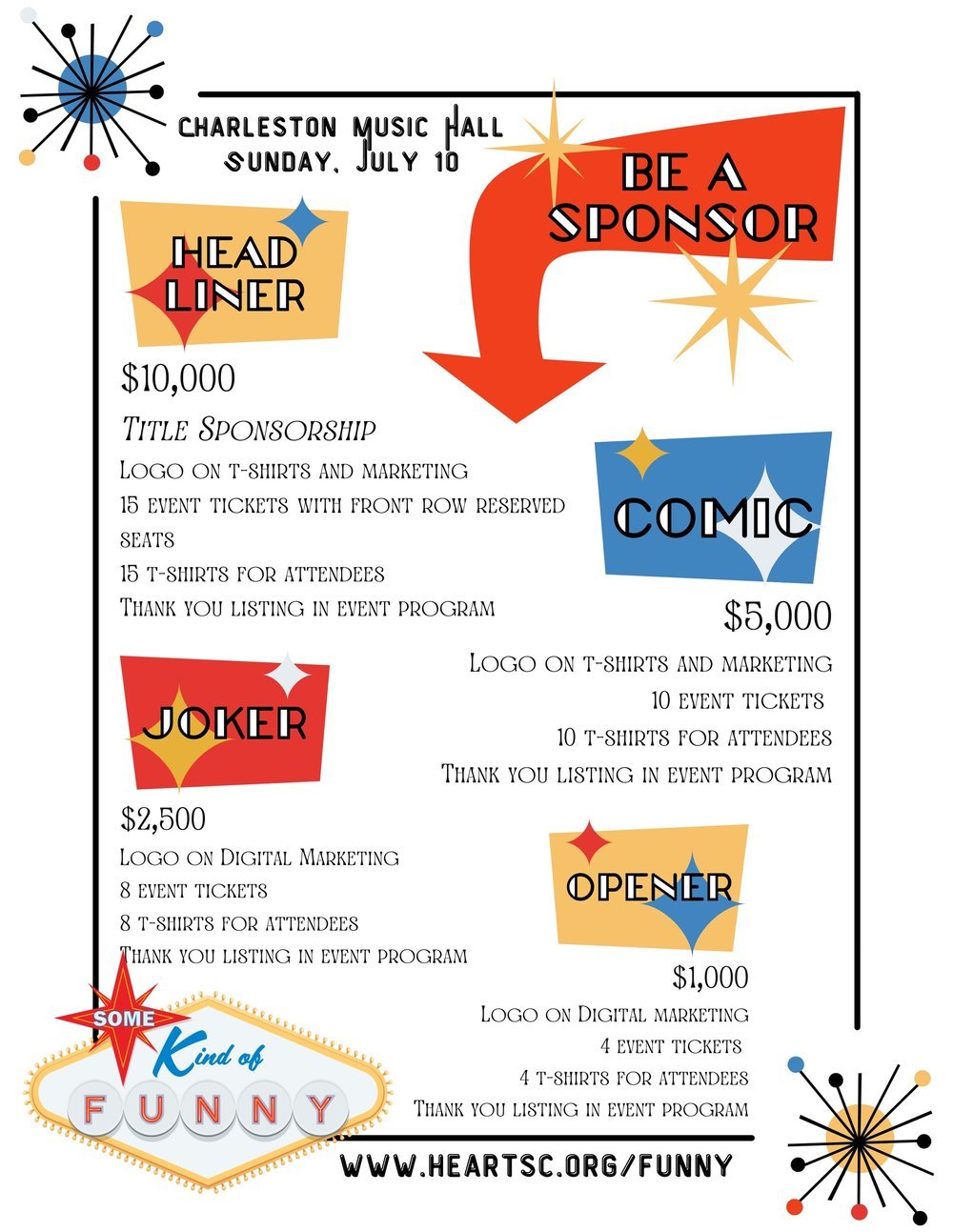 Charleston Music Hall
Sunday, July 10

BE A SPONSOR

HEAD LINER

$10,000

Title Sponsorship

Logo on t-shirts and marketing
15 event tickets with front row reserved seats
15 t-shirts for attendees
Thank you listing in event program

COMIC

$5,000

Logo on t-shirts and marketing
10 event tickets
10 t-shirts for attendees
Thank you listing in event program

JOKER

$2,500

Logo on Digital Marketing
8 event tickets
8 t-shirts for attendees
Thank you listing in event program

OPENER

$1,000

Logo on Digital marketing
4 event tickets
4 t-shirts for attendees
Thank you listing in event program

SOME Kind of FUNNY

WWW.HEARTSC.ORG/FUNNY